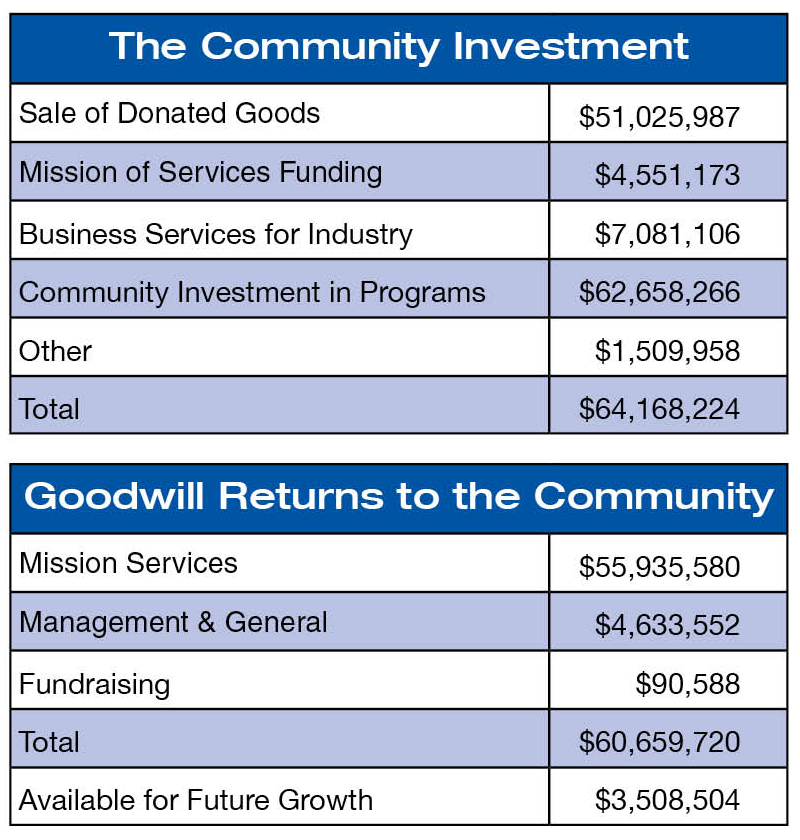 | The Community Investment | |
|---|---|
| Sale of Donated Goods | \$51,025,987 |
| Mission of Services Funding | \$4,551,173 |
| Business Services for Industry | \$7,081,106 |
| Community Investment in Programs | \$62,658,266 |
| Other | \$1,509,958 |
| Total | \$64,168,224 |

| Goodwill Returns to the Community | |
|---|---|
| Mission Services | \$55,935,580 |
| Management & General | \$4,633,552 |
| Fundraising | \$90,588 |
| Total | \$60,659,720 |
| Available for Future Growth | \$3,508,504 |